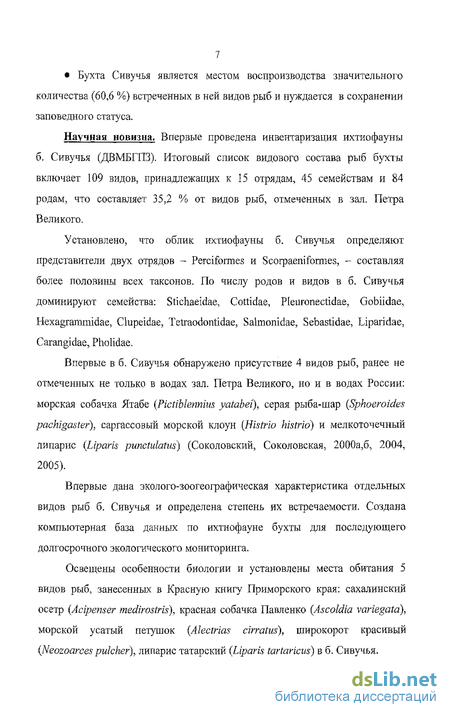 7

• Бухта Сивучья является местом воспроизводства значительного количества (60,6 %) встреченных в ней видов рыб и нуждается в сохранении заповедного статуса.

Научная новизна. Впервые проведена инвентаризация ихтиофауны б. Сивучья (ДВМБГПЗ). Итоговый список видового состава рыб бухты включает 109 видов, принадлежащих к 15 отрядам, 45 семействам и 84 родам, что составляет 35,2 % от видов рыб, отмеченных в зал. Петра Великого.

Установлено, что облик ихтиофауны б. Сивучья определяют представители двух отрядов – Perciformes и Scorpaeniformes, – составляя более половины всех таксонов. По числу родов и видов в б. Сивучья доминируют семейства: Stichaeidae, Cottidae, Pleuronectidae, Gobiidae, Hexagrammidae, Clupeidae, Tetraodontidae, Salmonidae, Sebastidae, Liparidae, Carangidae, Pholidae.

Впервые в б. Сивучья обнаружено присутствие 4 видов рыб, ранее не отмеченных не только в водах зал. Петра Великого, но и в водах России: морская собачка Ятабе (Pictiblennius yatabei), серая рыба-шар (Sphoeroides pachigaster), саргассовый морской клоун (Histrio histrio) и мелкоточечный липарис (Liparis punctulatus) (Соколовский, Соколовская, 2000а,б, 2004, 2005).

Впервые дана эколого-зоогеографическая характеристика отдельных видов рыб б. Сивучья и определена степень их встречаемости. Создана компьютерная база данных по ихтиофауне бухты для последующего долгосрочного экологического мониторинга.

Освещены особенности биологии и установлены места обитания 5 видов рыб, занесенных в Красную книгу Приморского края: сахалинский осетр (Acipenser medirostris), красная собачка Павленко (Ascoldia variegata), морской усатый петушок (Alectrias cirratus), широкорот красивый (Neozoarces pulcher), липарис татарский (Liparis tartaricus) в б. Сивучья.

dsLib.net
библиотека диссертаций